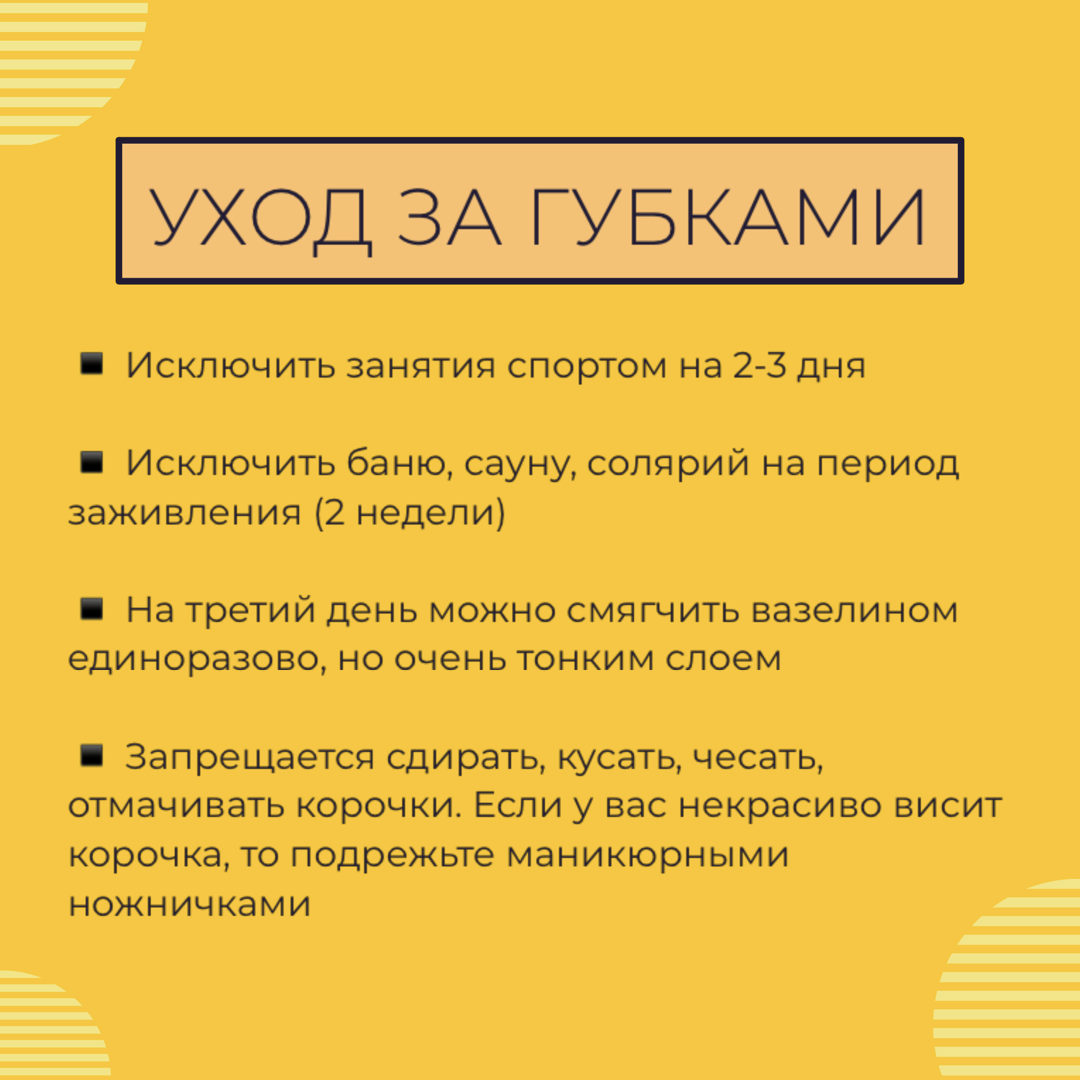 УХОД ЗА ГУБКАМИ

▪ Исключить занятия спортом на 2-3 дня

▪ Исключить баню, сауну, солярий на период заживления (2 недели)

▪ На третий день можно смягчить вазелином единоразово, но очень тонким слоем

▪ Запрещается сдирать, кусать, чесать, отмачивать корочки. Если у вас некрасиво висит корочка, то подрежьте маникюрными ножничками